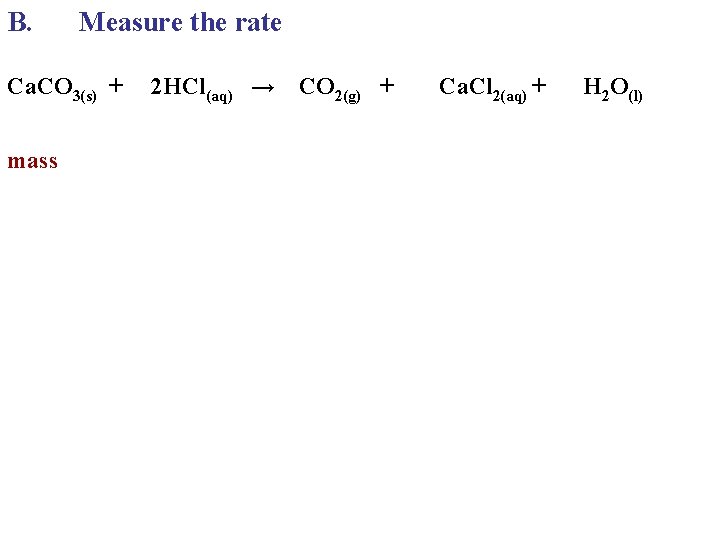 B. Measure the rate

$CaCO_{3(s)} + 2HCl_{(aq)} \rightarrow CO_{2(g)} + CaCl_{2(aq)} + H_2O_{(l)}$

mass